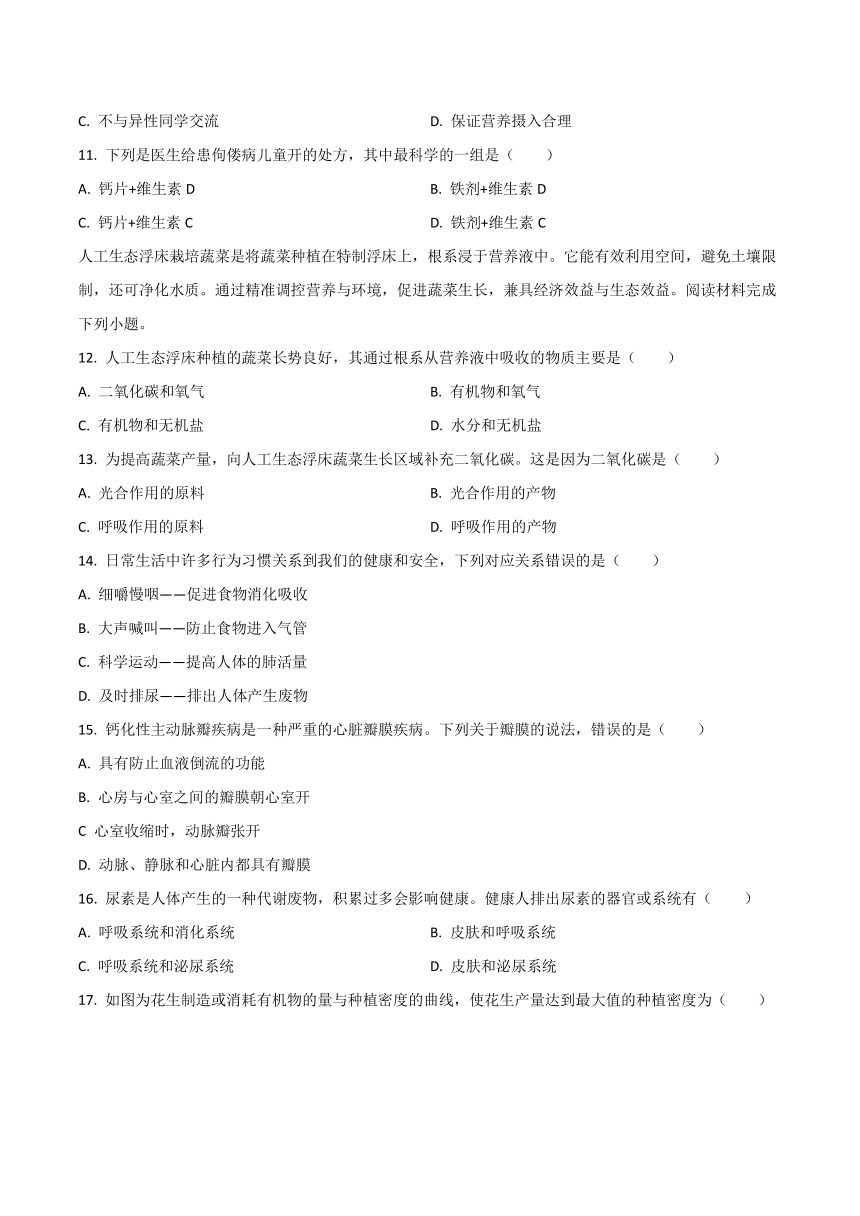 C. 不与异性同学交流

D. 保证营养摄入合理

11. 下列是医生给患佝偻病儿童开的处方，其中最科学的一组是（　　）

A. 钙片+维生素 D

B. 铁剂+维生素 D

C. 钙片+维生素 C

D. 铁剂+维生素 C

人工生态浮床栽培蔬菜是将蔬菜种植在特制浮床上，根系浸于营养液中。它能有效利用空间，避免土壤限制，还可净化水质。通过精准调控营养与环境，促进蔬菜生长，兼具经济效益与生态效益。阅读材料完成下列小题。

12. 人工生态浮床种植的蔬菜长势良好，其通过根系从营养液中吸收的物质主要是（　　）

A. 二氧化碳和氧气

B. 有机物和氧气

C. 有机物和无机盐

D. 水分和无机盐

13. 为提高蔬菜产量，向人工生态浮床蔬菜生长区域补充二氧化碳。这是因为二氧化碳是（　　）

A. 光合作用的原料

B. 光合作用的产物

C. 呼吸作用的原料

D. 呼吸作用的产物

14. 日常生活中许多行为习惯关系到我们的健康和安全，下列对应关系错误的是（　　）

A. 细嚼慢咽——促进食物消化吸收

B. 大声喊叫——防止食物进入气管

C. 科学运动——提高人体的肺活量

D. 及时排尿——排出人体产生废物

15. 钙化性主动脉瓣疾病是一种严重的心脏瓣膜疾病。下列关于瓣膜的说法，错误的是（　　）

A. 具有防止血液倒流的功能

B. 心房与心室之间的瓣膜朝心室开

C 心室收缩时，动脉瓣张开

D. 动脉、静脉和心脏内都具有瓣膜

16. 尿素是人体产生的一种代谢废物，积累过多会影响健康。健康人排出尿素的器官或系统有（　　）

A. 呼吸系统和消化系统

B. 皮肤和呼吸系统

C. 呼吸系统和泌尿系统

D. 皮肤和泌尿系统

17. 如图为花生制造或消耗有机物的量与种植密度的曲线，使花生产量达到最大值的种植密度为（　　）